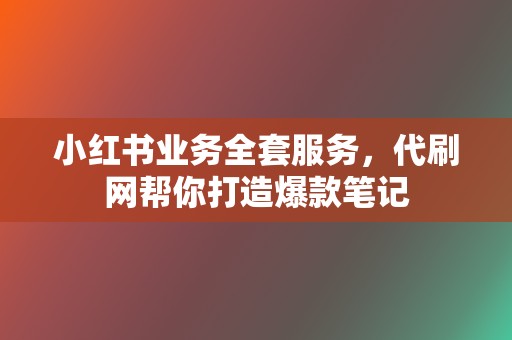 小红书业务全套服务，代刷网帮你打造爆款笔记